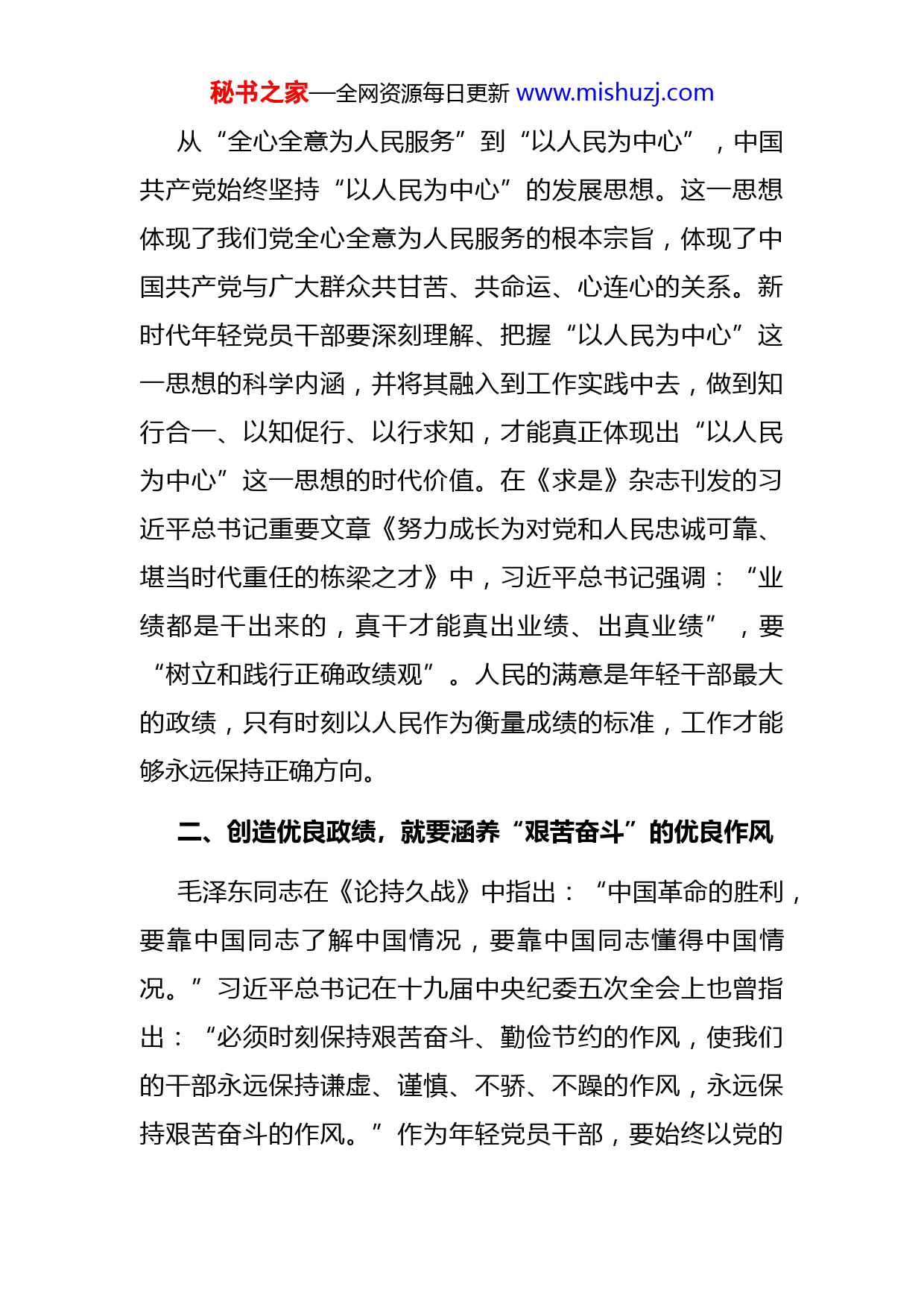 秘书之家—全网资源每日更新 www.mishuzj.com

从“全心全意为人民服务”到“以人民为中心”，中国共产党始终坚持“以人民为中心”的发展思想。这一思想体现了我们党全心全意为人民服务的根本宗旨，体现了中国共产党与广大群众共甘苦、共命运、心连心的关系。新时代年轻党员干部要深刻理解、把握“以人民为中心”这一思想的科学内涵，并将其融入到工作实践中去，做到知行合一、以知促行、以行求知，才能真正体现出“以人民为中心”这一思想的时代价值。在《求是》杂志刊发的习近平总书记重要文章《努力成长为对党和人民忠诚可靠、堪当时代重任的栋梁之才》中，习近平总书记强调：“业绩都是干出来的，真干才能真出业绩、出真业绩”，要“树立和践行正确政绩观”。人民的满意是年轻干部最大的政绩，只有时刻以人民作为衡量成绩的标准，工作才能够永远保持正确方向。

二、创造优良政绩，就要涵养“艰苦奋斗”的优良作风

毛泽东同志在《论持久战》中指出：“中国革命的胜利，要靠中国同志了解中国情况，要靠中国同志懂得中国情况。”习近平总书记在十九届中央纪委五次全会上也曾指出：“必须时刻保持艰苦奋斗、勤俭节约的作风，使我们的干部永远保持谦虚、谨慎、不骄、不躁的作风，永远保持艰苦奋斗的作风。”作为年轻党员干部，要始终以党的